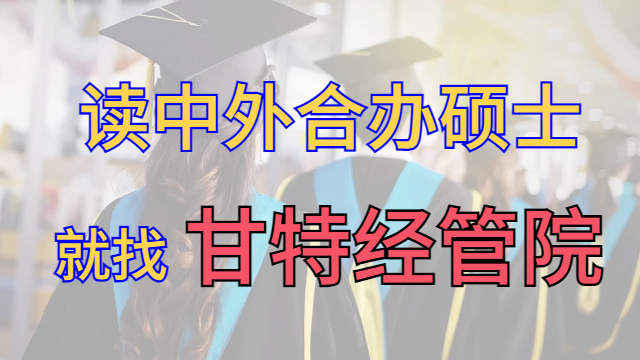 读中外合办硕士

就找 甘特经管院